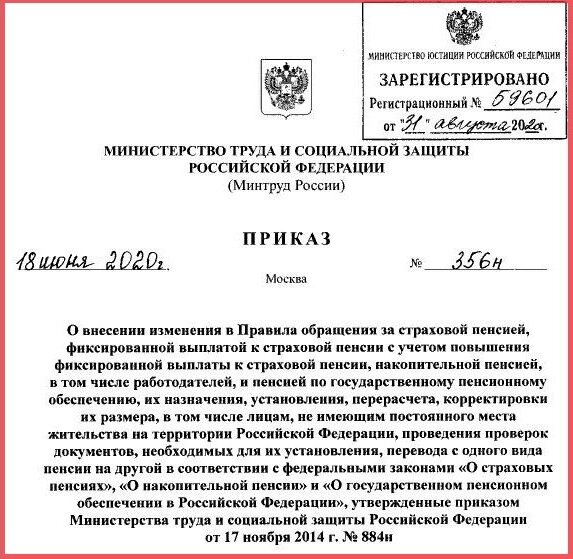 МИНИСТЕРСТВО ЮСТИЦИИ РОССИЙСКОЙ ФЕДЕРАЦИИ
ЗАРЕГИСТРИРОВАНО
Регистрационный № 59601
от "31" августа 2020г.

МИНИСТЕРСТВО ТРУДА И СОЦИАЛЬНОЙ ЗАЩИТЫ РОССИЙСКОЙ ФЕДЕРАЦИИ
(Минтруд России)

ПРИКАЗ

18 июня 2020г. № 356н

Москва

О внесении изменения в Правила обращения за страховой пенсией, фиксированной выплатой к страховой пенсии с учетом повышения фиксированной выплаты к страховой пенсии, накопительной пенсией, в том числе работодателей, и пенсией по государственному пенсионному обеспечению, их назначения, установления, перерасчета, корректировки их размера, в том числе лицам, не имеющим постоянного места жительства на территории Российской Федерации, проведения проверок документов, необходимых для их установления, перевода с одного вида пенсии на другой в соответствии с федеральными законами «О страховых пенсиях», «О накопительной пенсии» и «О государственном пенсионном обеспечении в Российской Федерации», утвержденные приказом Министерства труда и социальной защиты Российской Федерации от 17 ноября 2014 г. № 884н